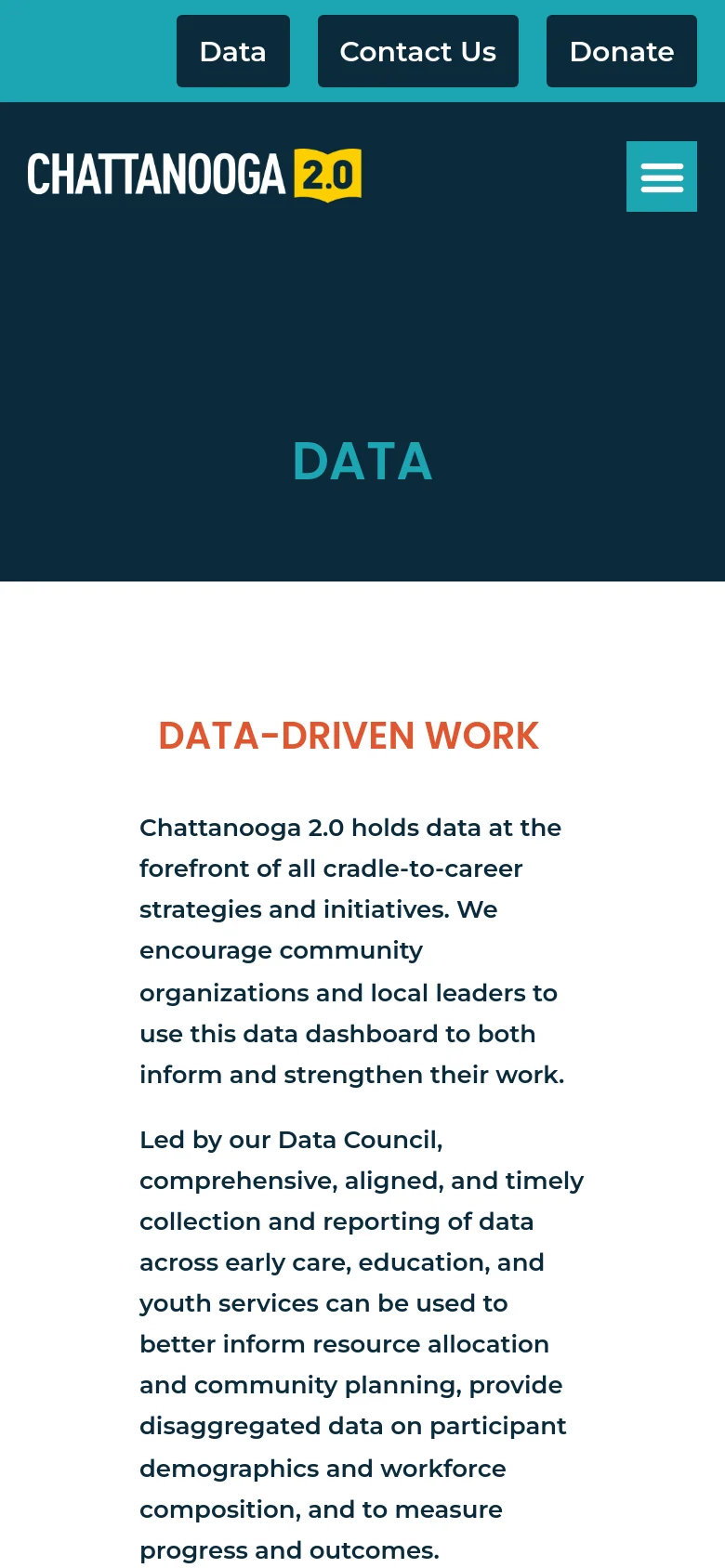 Data Contact Us Donate

CHATTANOOGA 2.0

DATA

DATA-DRIVEN WORK

Chattanooga 2.0 holds data at the forefront of all cradle-to-career strategies and initiatives. We encourage community organizations and local leaders to use this data dashboard to both inform and strengthen their work.

Led by our Data Council, comprehensive, aligned, and timely collection and reporting of data across early care, education, and youth services can be used to better inform resource allocation and community planning, provide disaggregated data on participant demographics and workforce composition, and to measure progress and outcomes.